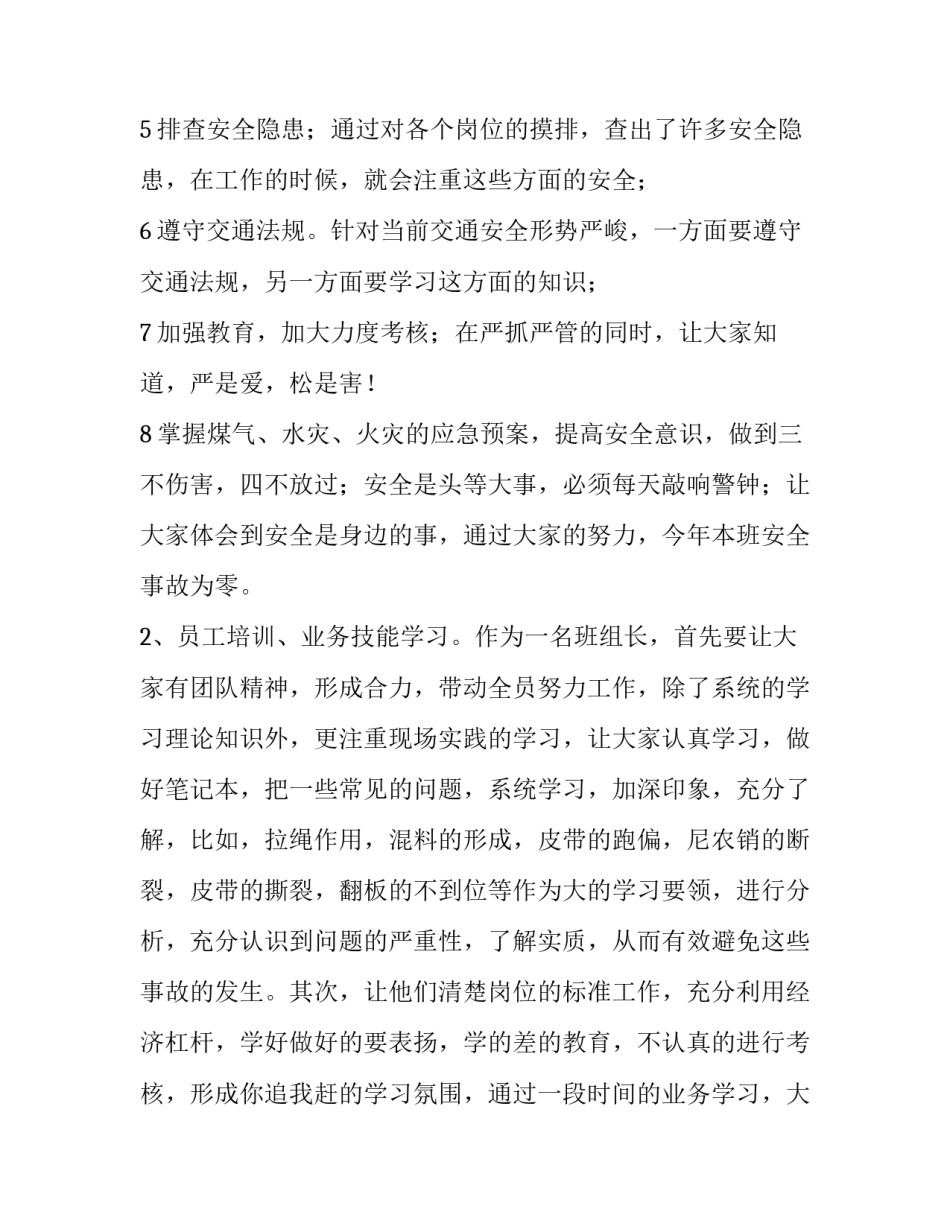 5 排查安全隐患；通过对各个岗位的摸排，查出了许多安全隐患，在工作的时候，就会注重这些方面的安全；

6 遵守交通法规。针对当前交通安全形势严峻，一方面要遵守交通法规，另一方面要学习这方面的知识；

7 加强教育，加大力度考核；在严抓严管的同时，让大家知道，严是爱，松是害！

8 掌握煤气、水灾、火灾的应急预案，提高安全意识，做到三不伤害，四不放过；安全是头等大事，必须每天敲响警钟；让大家体会到安全是身边的事，通过大家的努力，今年本班安全事故为零。

2、员工培训、业务技能学习。作为一名班组长，首先要让大家有团队精神，形成合力，带动全员努力工作，除了系统的学习理论知识外，更注重现场实践的学习，让大家认真学习，做好笔记本，把一些常见的问题，系统学习，加深印象，充分了解，比如，拉绳作用，混料的形成，皮带的跑偏，尼农销的断裂，皮带的撕裂，翻板的不到位等作为大的学习要领，进行分析，充分认识到问题的严重性，了解实质，从而有效避免这些事故的发生。其次，让他们清楚岗位的标准工作，充分利用经济杠杆，学好做好的要表扬，学的差的教育，不认真的进行考核，形成你追我赶的学习氛围，通过一段时间的业务学习，大